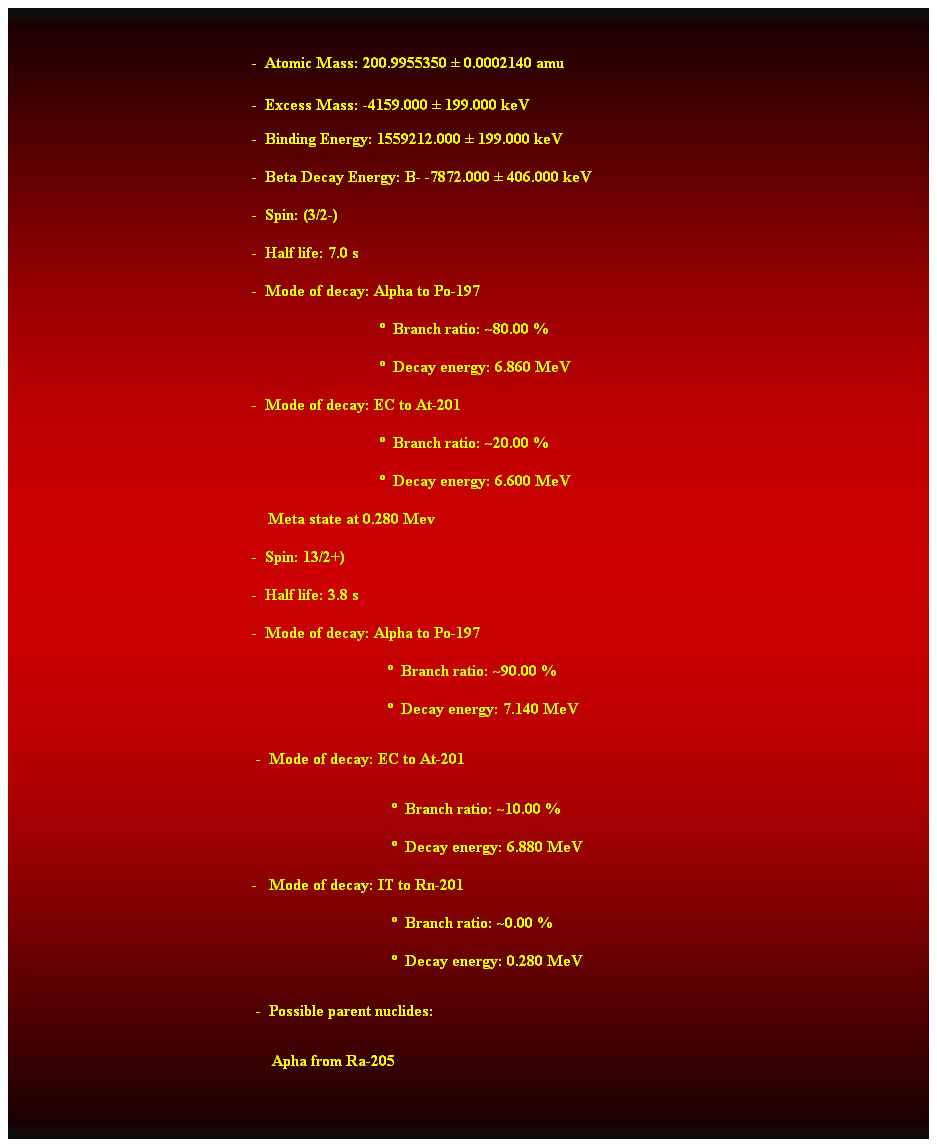 - Atomic Mass: 200.9955350 ± 0.0002140 amu

- Excess Mass: -4159.000 ± 199.000 keV

- Binding Energy: 1559212.000 ± 199.000 keV

- Beta Decay Energy: B- -7872.000 ± 406.000 keV

- Spin: (3/2-)

- Half life: 7.0 s

- Mode of decay: Alpha to Po-197

º Branch ratio: ~80.00 %

º Decay energy: 6.860 MeV

- Mode of decay: EC to At-201

º Branch ratio: ~20.00 %

º Decay energy: 6.600 MeV

Meta state at 0.280 Mev

- Spin: 13/2+)

- Half life: 3.8 s

- Mode of decay: Alpha to Po-197

º Branch ratio: ~90.00 %

º Decay energy: 7.140 MeV

- Mode of decay: EC to At-201

º Branch ratio: ~10.00 %

º Decay energy: 6.880 MeV

- Mode of decay: IT to Rn-201

º Branch ratio: ~0.00 %

º Decay energy: 0.280 MeV

- Possible parent nuclides:

Apha from Ra-205